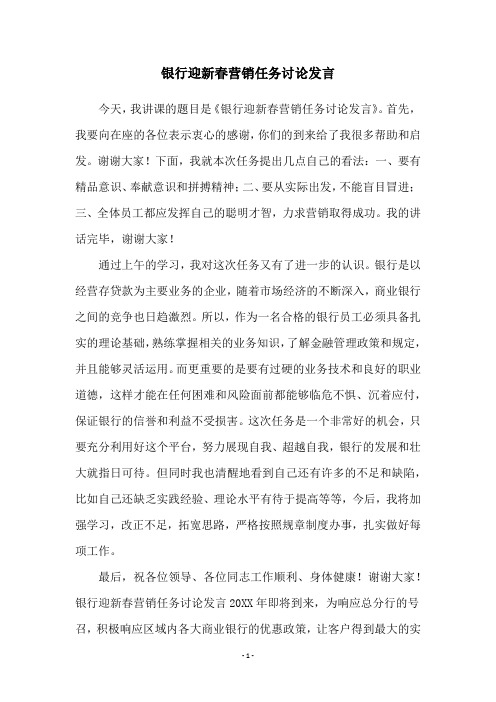 银行迎新春营销任务讨论发言

今天，我讲课的题目是《银行迎新春营销任务讨论发言》。首先，我要向在座的各位表示衷心的感谢，你们的到来给了我很多帮助和启发。谢谢大家！下面，我就本次任务提出几点自己的看法：一、要有精品意识、奉献意识和拼搏精神；二、要从实际出发，不能盲目冒进；三、全体员工都应发挥自己的聪明才智，力求营销取得成功。我的讲话完毕，谢谢大家！

通过上午的学习，我对这次任务又有了进一步的认识。银行是以经营存贷款为主要业务的企业，随着市场经济的不断深入，商业银行之间的竞争也日趋激烈。所以，作为一名合格的银行员工必须具备扎实的理论基础，熟练掌握相关的业务知识，了解金融管理政策和规定，并且能够灵活运用。而更重要的是要有过硬的业务技术和良好的职业道德，这样才能在任何困难和风险面前都能够临危不惧、沉着应付，保证银行的信誉和利益不受损害。这次任务是一个非常好的机会，只要充分利用好这个平台，努力展现自我、超越自我，银行的发展和壮大就指日可待。但同时我也清醒地看到自己还有许多的不足和缺陷，比如自己还缺乏实践经验、理论水平有待于提高等等，今后，我将加强学习，改正不足，拓宽思路，严格按照规章制度办事，扎实做好每项工作。

最后，祝各位领导、各位同志工作顺利、身体健康！谢谢大家！银行迎新春营销任务讨论发言 20XX 年即将到来，为响应总分行的号召，积极响应区域内各大商业银行的优惠政策，让客户得到最大的实

- 1 -